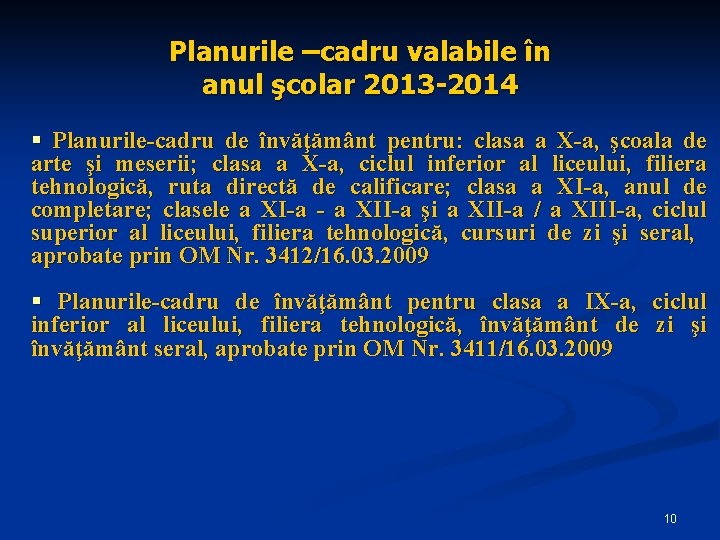 Planurile –cadru valabile în anul şcolar 2013-2014

▪ Planurile-cadru de învăţământ pentru: clasa a X-a, şcoala de arte şi meserii; clasa a X-a, ciclul inferior al liceului, filiera tehnologică, ruta directă de calificare; clasa a XI-a, anul de completare; clasele a XI-a - a XII-a şi a XII-a / a XIII-a, ciclul superior al liceului, filiera tehnologică, cursuri de zi şi seral, aprobate prin OM Nr. 3412/16.03.2009

▪ Planurile-cadru de învăţământ pentru clasa a IX-a, ciclul inferior al liceului, filiera tehnologică, învăţământ de zi şi învăţământ seral, aprobate prin OM Nr. 3411/16.03.2009

10